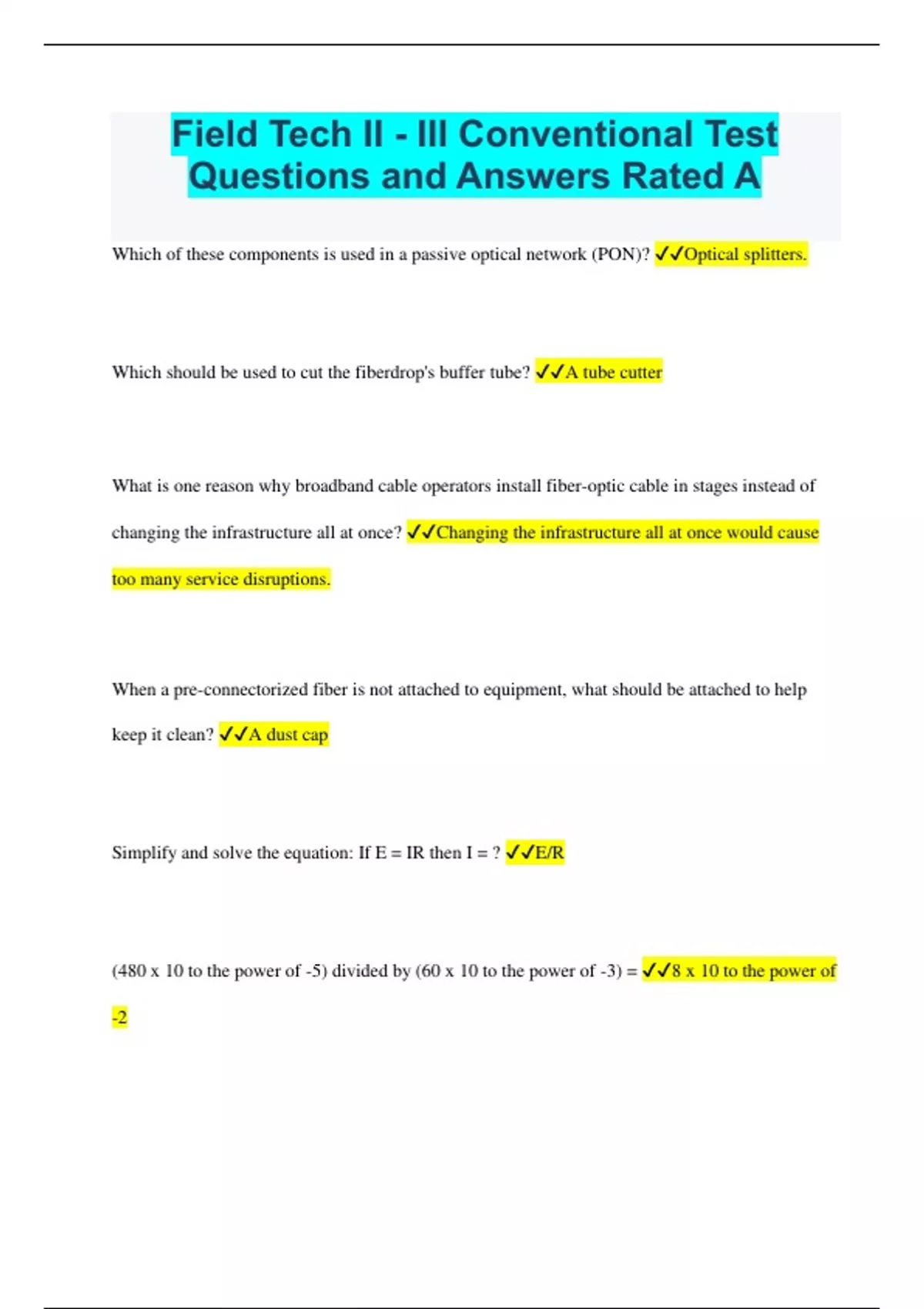 Field Tech II - III Conventional Test Questions and Answers Rated A

Which of these components is used in a passive optical network (PON)? ✓✓Optical splitters.

Which should be used to cut the fiberdrop's buffer tube? ✓✓A tube cutter

What is one reason why broadband cable operators install fiber-optic cable in stages instead of changing the infrastructure all at once? ✓✓Changing the infrastructure all at once would cause too many service disruptions.

When a pre-connectorized fiber is not attached to equipment, what should be attached to help keep it clean? ✓✓A dust cap

Simplify and solve the equation: If E = IR then I = ? ✓✓E/R

(480 x 10 to the power of -5) divided by (60 x 10 to the power of -3) = ✓✓8 x 10 to the power of -2